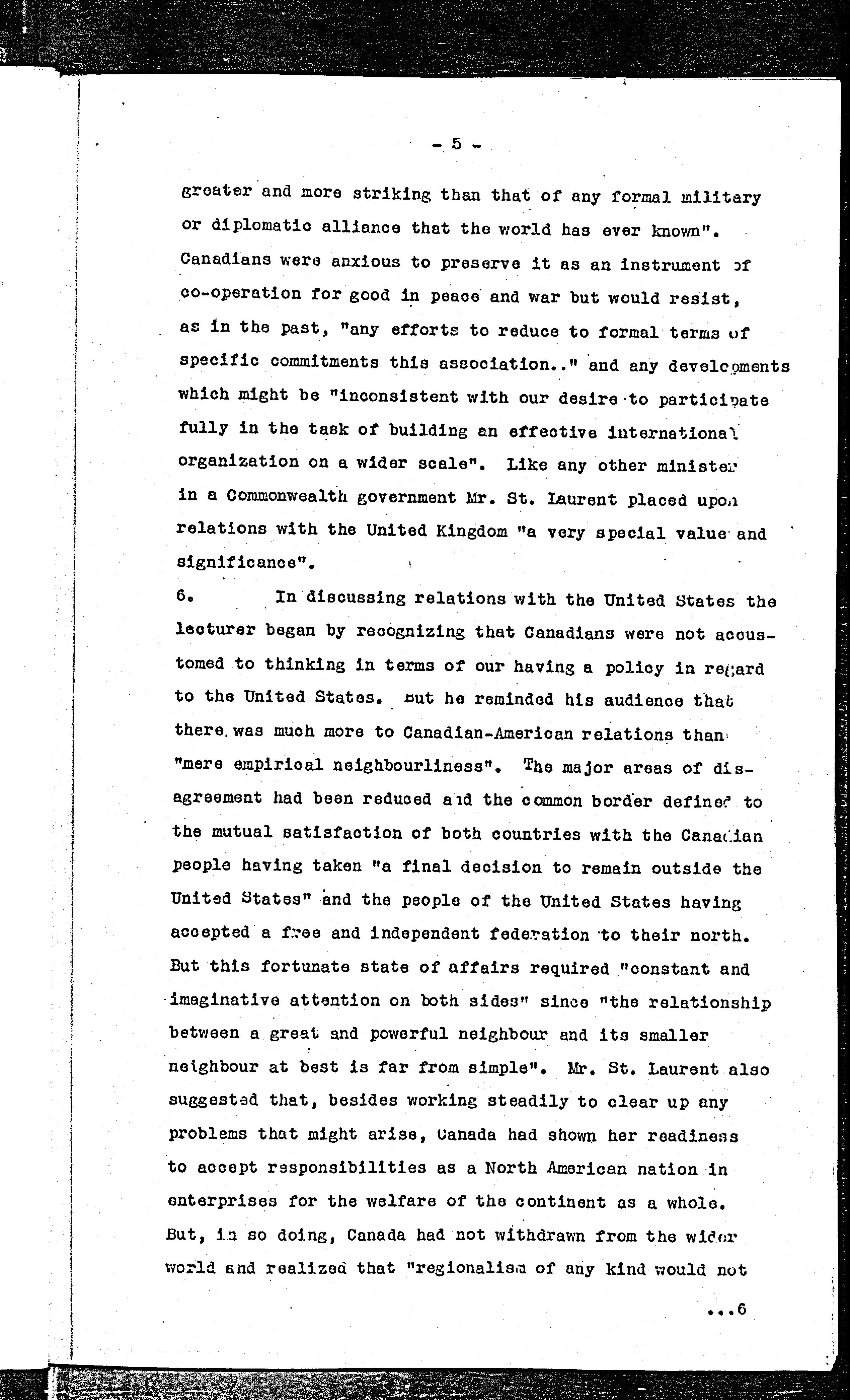 - 5 -

greater and more striking than that of any formal military or diplomatic alliance that the world has ever known". Canadians were anxious to preserve it as an instrument of co-operation for good in peace and war but would resist, as in the past, "any efforts to reduce to formal terms of specific commitments this association.." and any developments which might be "inconsistent with our desire to participate fully in the task of building an effective international organization on a wider scale". Like any other minister in a Commonwealth government Mr. St. Laurent placed upon relations with the United Kingdom "a very special value and significance".

6. In discussing relations with the United States the lecturer began by recognizing that Canadians were not accustomed to thinking in terms of our having a policy in regard to the United States. But he reminded his audience that there was much more to Canadian-American relations than "mere empirical neighbourliness". The major areas of disagreement had been reduced and the common border defined to the mutual satisfaction of both countries with the Canadian people having taken "a final decision to remain outside the United States" and the people of the United States having accepted a free and independent federation to their north. But this fortunate state of affairs required "constant and imaginative attention on both sides" since "the relationship between a great and powerful neighbour and its smaller neighbour at best is far from simple". Mr. St. Laurent also suggested that, besides working steadily to clear up any problems that might arise, Canada had shown her readiness to accept responsibilities as a North American nation in enterprises for the welfare of the continent as a whole. But, in so doing, Canada had not withdrawn from the wider world and realized that "regionalism of any kind would not

...6